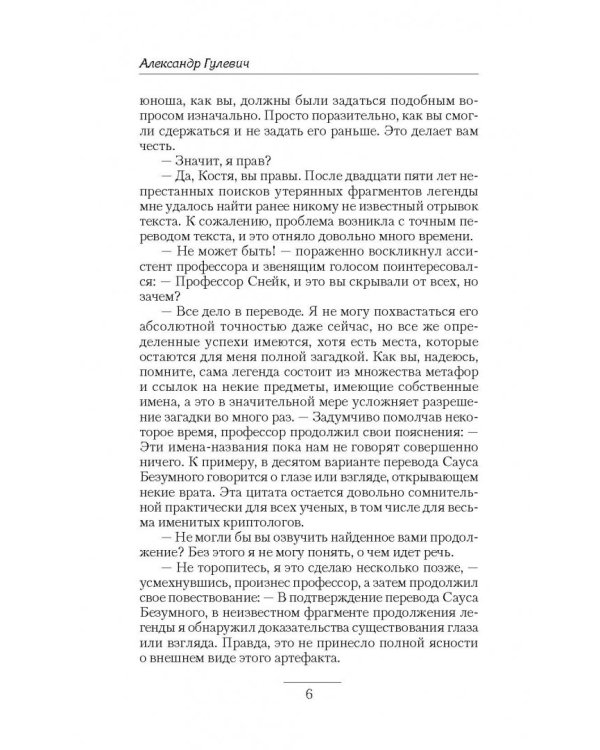 Александр Гулевич

юноша, как вы, должны были задаться подобным вопросом изначально. Просто поразительно, как вы смогли сдержаться и не задать его раньше. Это делает вам честь.

— Значит, я прав?

— Да, Костя, вы правы. После двадцати пяти лет непрестанных поисков утерянных фрагментов легенды мне удалось найти ранее никому не известный отрывок текста. К сожалению, проблема возникла с точным переводом текста, и это отняло довольно много времени.

— Не может быть! — пораженно воскликнул ассистент профессора и звенящим голосом поинтересовался: — Профессор Снейк, и это вы скрывали от всех, но зачем?

— Все дело в переводе. Я не могу похвастаться его абсолютной точностью даже сейчас, но все же определенные успехи имеются, хотя есть места, которые остаются для меня полной загадкой. Как вы, надеюсь, помните, сама легенда состоит из множества метафор и ссылок на некие предметы, имеющие собственные имена, а это в значительной мере усложняет разрешение загадки во много раз. — Задумчиво помолчав некоторое время, профессор продолжил свои пояснения: — Эти имена-названия пока нам не говорят совершенно ничего. К примеру, в десятом варианте перевода Сауса Безумного говорится о глазе или взгляде, открывающем некие врата. Эта цитата остается довольно сомнительной практически для всех ученых, в том числе для весьма именитых криптологов.

— Не могли бы вы озвучить найденное вами продолжение? Без этого я не могу понять, о чем идет речь.

— Не торопитесь, я это сделаю несколько позже, — усмехнувшись, произнес профессор, а затем продолжил свое повествование: — В подтверждение перевода Сауса Безумного, в неизвестном фрагменте продолжения легенды я обнаружил доказательства существования глаза или взгляда. Правда, это не принесло полной ясности о внешнем виде этого артефакта.

6